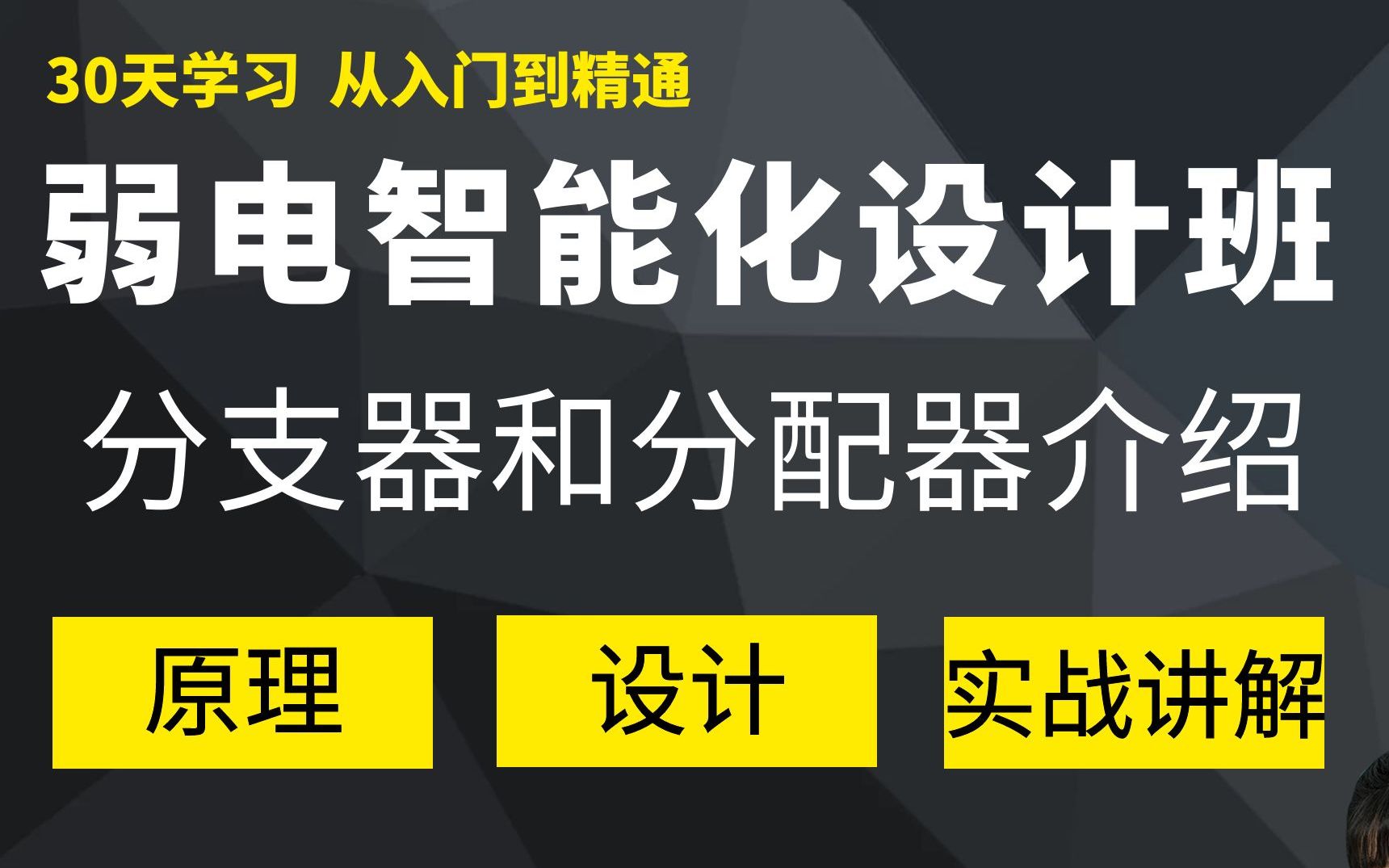 30天学习 从入门到精通

弱电智能化设计班

分支器和分配器介绍

原理

设计

实战讲解